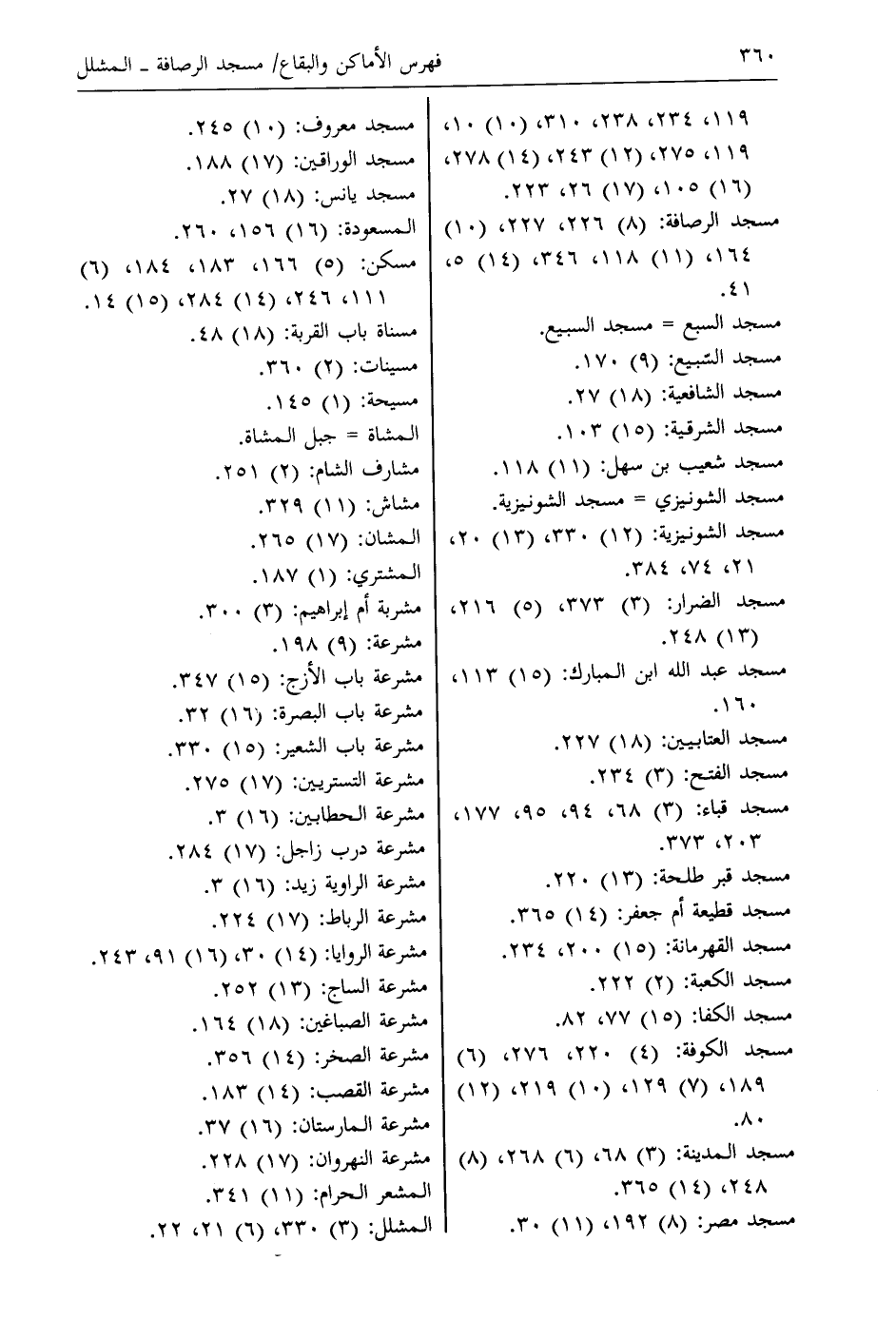 ٣٦٠ فهرس الأماكن والبقاع/ مسجد الرصافة ـ المشلل

١١٩، ٢٣٤، ٢٣٨، ٣١٠، (١٠) ١٠، ١١٩، ٢٧٥، (١٢) ٢٤٣، (١٤) ٢٧٨، (١٦) ١٠٥، (١٧) ٢٦، ٢٢٣.
مسجد الرصافة: (٨) ٢٢٦، ٢٢٧، (١٠) ١٦٤، (١١) ١١٨، ٣٤٦، (١٤) ٥، ٤١.
مسجد السبع = مسجد السبيع.
مسجد السّبيع: (٩) ١٧٠.
مسجد الشافعية: (١٨) ٢٧.
مسجد الشرقية: (١٥) ١٠٣.
مسجد شعيب بن سهل: (١١) ١١٨.
مسجد الشونيزي = مسجد الشونيزية.
مسجد الشونيزية: (١٢) ٣٣٠، (١٣) ٢٠، ٢١، ٧٤، ٣٨٤.
مسجد الضرار: (٣) ٣٧٣، (٥) ٢١٦، (١٣) ٢٤٨.
مسجد عبد الله ابن المبارك: (١٥) ١١٣، ١٦٠.
مسجد العتابيين: (١٨) ٢٢٧.
مسجد الفتح: (٣) ٢٣٤.
مسجد قباء: (٣) ٦٨، ٩٤، ٩٥، ١٧٧، ٢٠٣، ٣٧٣.
مسجد قبر طلحة: (١٣) ٢٢٠.
مسجد قطيعة أم جعفر: (١٤) ٣٦٥.
مسجد القهرمانة: (١٥) ٢٠٠، ٢٣٤.
مسجد الكعبة: (٢) ٢٢٢.
مسجد الكفا: (١٥) ٧٧، ٨٢.
مسجد الكوفة: (٤) ٢٢٠، ٢٧٦، (٦) ١٨٩، (٧) ١٢٩، (١٠) ٢١٩، (١٢) ٨٠.
مسجد المدينة: (٣) ٦٨، (٦) ٢٦٨، (٨) ٢٤٨، (١٤) ٣٦٥.
مسجد مصر: (٨) ١٩٢، (١١) ٣٠.

مسجد معروف: (١٠) ٢٤٥.
مسجد الوراقين: (١٧) ١٨٨.
مسجد يانس: (١٨) ٢٧.
المسعودة: (١٦) ١٥٦، ٢٦٠.
مسكن: (٥) ١٦٦، ١٨٣، ١٨٤، (٦) ١١١، ٢٤٦، (١٤) ٢٨٤، (١٥) ١٤.
مسناة باب القربة: (١٨) ٤٨.
مسينات: (٢) ٣٦٠.
مسيحة: (١) ١٤٥.
المشاة = جبل المشاة.
مشارف الشام: (٢) ٢٥١.
مشاش: (١١) ٣٢٩.
المشان: (١٧) ٢٦٥.
المشتري: (١) ١٨٧.
مشربة أم إبراهيم: (٣) ٣٠٠.
مشرعة: (٩) ١٩٨.
مشرعة باب الأزج: (١٥) ٣٤٧.
مشرعة باب البصرة: (١٦) ٣٢.
مشرعة باب الشعير: (١٥) ٣٣٠.
مشرعة التستريين: (١٧) ٢٧٥.
مشرعة الحطابين: (١٦) ٣.
مشرعة درب زاجل: (١٧) ٢٨٤.
مشرعة الراوية زيد: (١٦) ٣.
مشرعة الرباط: (١٧) ٢٢٤.
مشرعة الروايا: (١٤) ٣٠، (١٦) ٩١، ٢٤٣.
مشرعة الساج: (١٣) ٢٥٢.
مشرعة الصباغين: (١٨) ١٦٤.
مشرعة الصخر: (١٤) ٣٥٦.
مشرعة القصب: (١٤) ١٨٣.
مشرعة المارستان: (١٦) ٣٧.
مشرعة النهروان: (١٧) ٢٢٨.
المشعر الحرام: (١١) ٣٤١.
المشلل: (٣) ٣٣٠، (٦) ٢١، ٢٢.